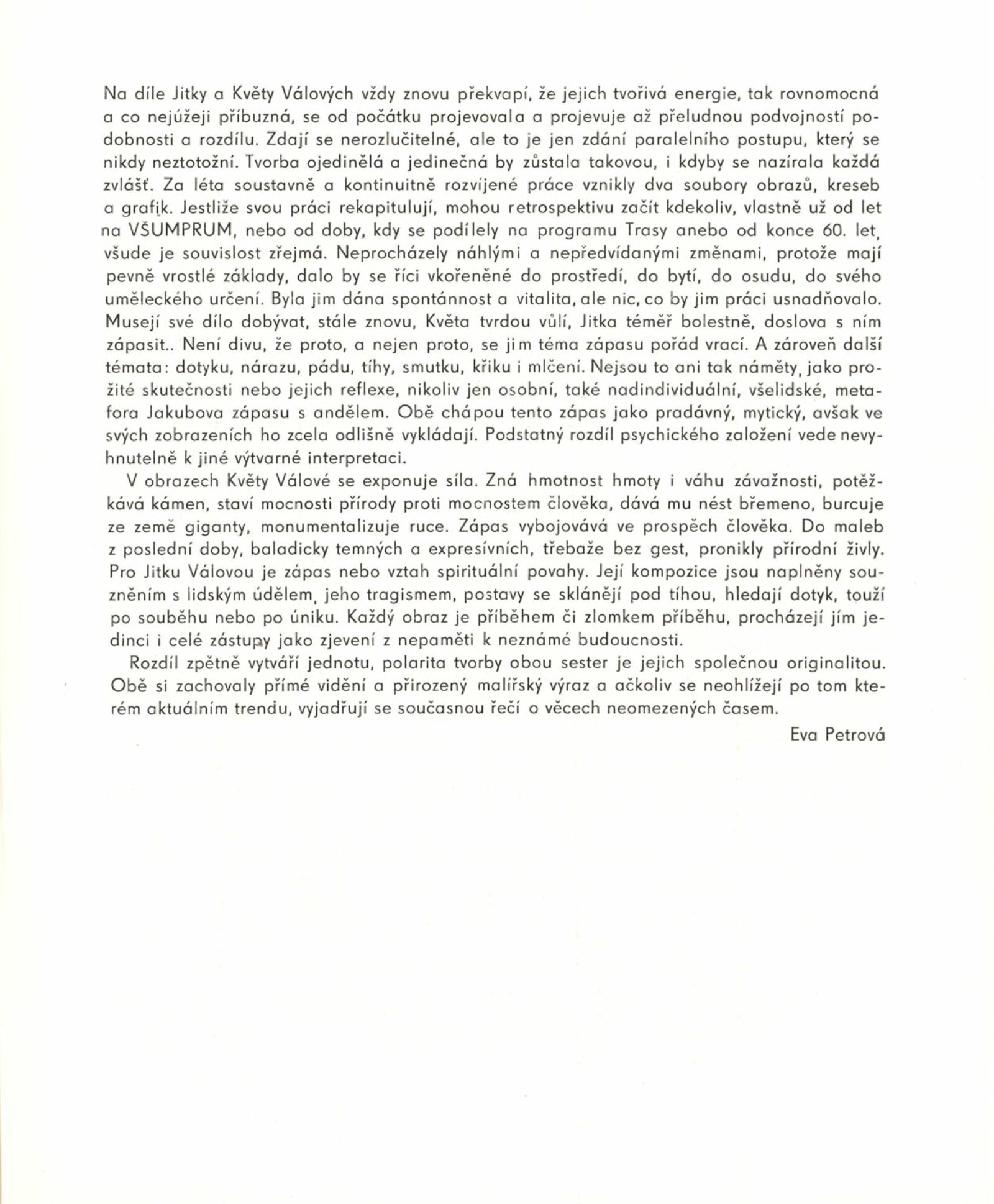 Na díle Jitky a Květy Válových vždy znovu překvapí, že jejich tvořivá energie, tak rovnomocná a co nejúžeji příbuzná, se od počátku projevovala a projevuje až přeludnou podvojností podobnosti a rozdílu. Zdají se nerozlučitelné, ale to je jen zdání paralelního postupu, který se nikdy neztotožní. Tvorba ojedinělá a jedinečná by zůstala takovou, i kdyby se nazírala každá zvlášť. Za léta soustavně a kontinuitně rozvíjené práce vznikly dva soubory obrazů, kreseb a grafik. Jestliže svou práci rekapitulují, mohou retrospektivu začít kdekoliv, vlastně už od let na VŠUMPRUM, nebo od doby, kdy se podílely na programu Trasy anebo od konce 60. let, všude je souvislost zřejmá. Neprocházely náhlými a nepředvídanými změnami, protože mají pevně vrostlé základy, dalo by se říci vkořeněné do prostředí, do bytí, do osudu, do svého uměleckého určení. Byla jim dána spontánnost a vitalita, ale nic, co by jim práci usnadňovalo. Musejí své dílo dobývat, stále znovu, Květa tvrdou vůlí, Jitka téměř bolestně, doslova s ním zápasit.. Není divu, že proto, a nejen proto, se jim téma zápasu pořád vrací. A zároveň další témata: dotyku, nárazu, pádu, tíhy, smutku, křiku i mlčení. Nejsou to ani tak náměty, jako prožité skutečnosti nebo jejich reflexe, nikoliv jen osobní, také nadindividuální, všelidské, metafora Jakubova zápasu s andělem. Obě chápou tento zápas jako pradávný, mytický, avšak ve svých zobrazeních ho zcela odlišně vykládají. Podstatný rozdíl psychického založení vede nevyhnutelně k jiné výtvarné interpretaci.

V obrazech Květy Válové se exponuje síla. Zná hmotnost hmoty i váhu závažnosti, potěžkává kámen, staví mocnosti přírody proti mocnostem člověka, dává mu nést břemeno, burcuje ze země giganty, monumentalizuje ruce. Zápas vybojovává ve prospěch člověka. Do maleb z poslední doby, baladicky temných a expresívních, třebaže bez gest, pronikly přírodní živly. Pro Jitku Válovou je zápas nebo vztah spirituální povahy. Její kompozice jsou naplněny souzněním s lidským údělem, jeho tragismem, postavy se sklánějí pod tíhou, hledají dotyk, touží po souběhu nebo po úniku. Každý obraz je příběhem či zlomkem příběhu, procházejí jím jedinci i celé zástupy jako zjevení z nepaměti k neznámé budoucnosti.

Rozdíl zpětně vytváří jednotu, polarita tvorby obou sester je jejich společnou originalitou. Obě si zachovaly přímé vidění a přirozený malířský výraz a ačkoliv se neohlížejí po tom kterém aktuálním trendu, vyjadřují se současnou řečí o věcech neomezených časem.

Eva Petrová